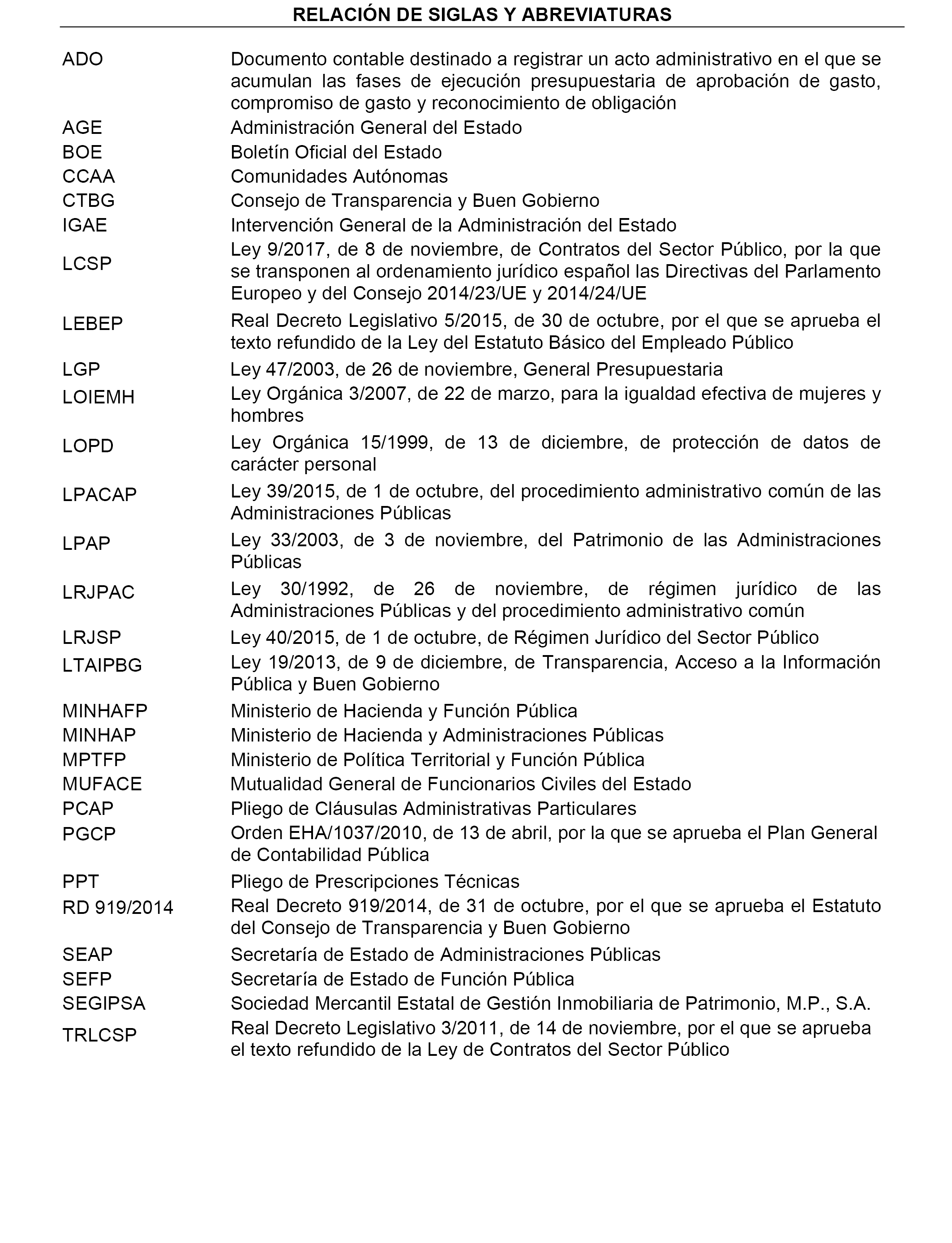 RELACIÓN DE SIGLAS Y ABREVIATURAS

| | |
|---|---|
| ADO | Documento contable destinado a registrar un acto administrativo en el que se acumulan las fases de ejecución presupuestaria de aprobación de gasto, compromiso de gasto y reconocimiento de obligación |
| AGE | Administración General del Estado |
| BOE | Boletín Oficial del Estado |
| CCAA | Comunidades Autónomas |
| CTBG | Consejo de Transparencia y Buen Gobierno |
| IGAE | Intervención General de la Administración del Estado |
| LCSP | Ley 9/2017, de 8 de noviembre, de Contratos del Sector Público, por la que se transponen al ordenamiento jurídico español las Directivas del Parlamento Europeo y del Consejo 2014/23/UE y 2014/24/UE |
| LEBEP | Real Decreto Legislativo 5/2015, de 30 de octubre, por el que se aprueba el texto refundido de la Ley del Estatuto Básico del Empleado Público |
| LGP | Ley 47/2003, de 26 de noviembre, General Presupuestaria |
| LOIEMH | Ley Orgánica 3/2007, de 22 de marzo, para la igualdad efectiva de mujeres y hombres |
| LOPD | Ley Orgánica 15/1999, de 13 de diciembre, de protección de datos de carácter personal |
| LPACAP | Ley 39/2015, de 1 de octubre, del procedimiento administrativo común de las Administraciones Públicas |
| LPAP | Ley 33/2003, de 3 de noviembre, del Patrimonio de las Administraciones Públicas |
| LRJPAC | Ley 30/1992, de 26 de noviembre, de régimen jurídico de las Administraciones Públicas y del procedimiento administrativo común |
| LRJSP | Ley 40/2015, de 1 de octubre, de Régimen Jurídico del Sector Público |
| LTAIPBG | Ley 19/2013, de 9 de diciembre, de Transparencia, Acceso a la Información Pública y Buen Gobierno |
| MINHAFP | Ministerio de Hacienda y Función Pública |
| MINHAP | Ministerio de Hacienda y Administraciones Públicas |
| MPTFP | Ministerio de Política Territorial y Función Pública |
| MUFACE | Mutualidad General de Funcionarios Civiles del Estado |
| PCAP | Pliego de Cláusulas Administrativas Particulares |
| PGCP | Orden EHA/1037/2010, de 13 de abril, por la que se aprueba el Plan General de Contabilidad Pública |
| PPT | Pliego de Prescripciones Técnicas |
| RD 919/2014 | Real Decreto 919/2014, de 31 de octubre, por el que se aprueba el Estatuto del Consejo de Transparencia y Buen Gobierno |
| SEAP | Secretaría de Estado de Administraciones Públicas |
| SEFP | Secretaría de Estado de Función Pública |
| SEGIPSA | Sociedad Mercantil Estatal de Gestión Inmobiliaria de Patrimonio, M.P., S.A. |
| TRLCSP | Real Decreto Legislativo 3/2011, de 14 de noviembre, por el que se aprueba el texto refundido de la Ley de Contratos del Sector Público |